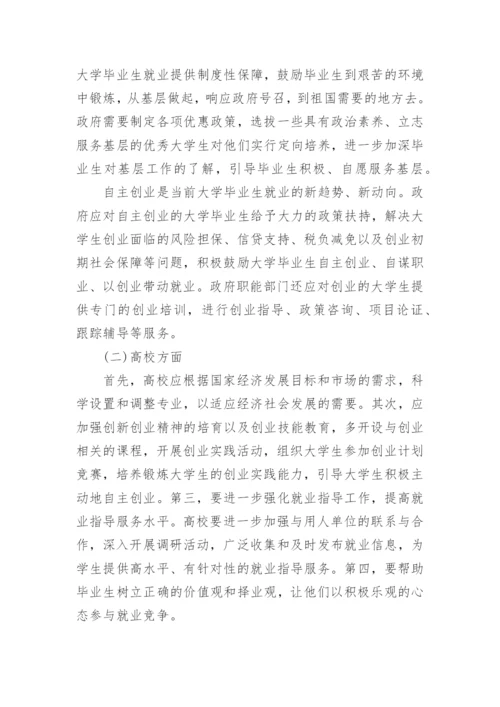 大学毕业生就业提供制度性保障，鼓励毕业生到艰苦的环境中锻炼，从基层做起，响应政府号召，到祖国需要的地方去。政府需要制定各项优惠政策，选拔一些具有政治素养、立志服务基层的优秀大学生对他们实行定向培养，进一步加深毕业生对基层工作的了解，引导毕业生积极、自愿服务基层。

自主创业是当前大学毕业生就业的新趋势、新动向。政府应对自主创业的大学毕业生给予大力的政策扶持，解决大学生创业面临的风险担保、信贷支持、税负减免以及创业初期社会保障等问题，积极鼓励大学毕业生自主创业、自谋职业、以创业带动就业。政府职能部门还应对创业的大学生提供专门的创业培训，进行创业指导、政策咨询、项目论证、跟踪辅导等服务。

(二)高校方面

首先，高校应根据国家经济发展目标和市场的需求，科学设置和调整专业，以适应经济社会发展的需要。其次，应加强创新创业精神的培育以及创业技能教育，多开设与创业相关的课程，开展创业实践活动，组织大学生参加创业计划竞赛，培养锻炼大学生的创业实践能力，引导大学生积极主动地自主创业。第三，要进一步强化就业指导工作，提高就业指导服务水平。高校要进一步加强与用人单位的联系与合作，深入开展调研活动，广泛收集和及时发布就业信息，为学生提供高水平、有针对性的就业指导服务。第四，要帮助毕业生树立正确的价值观和择业观，让他们以积极乐观的心态参与就业竞争。